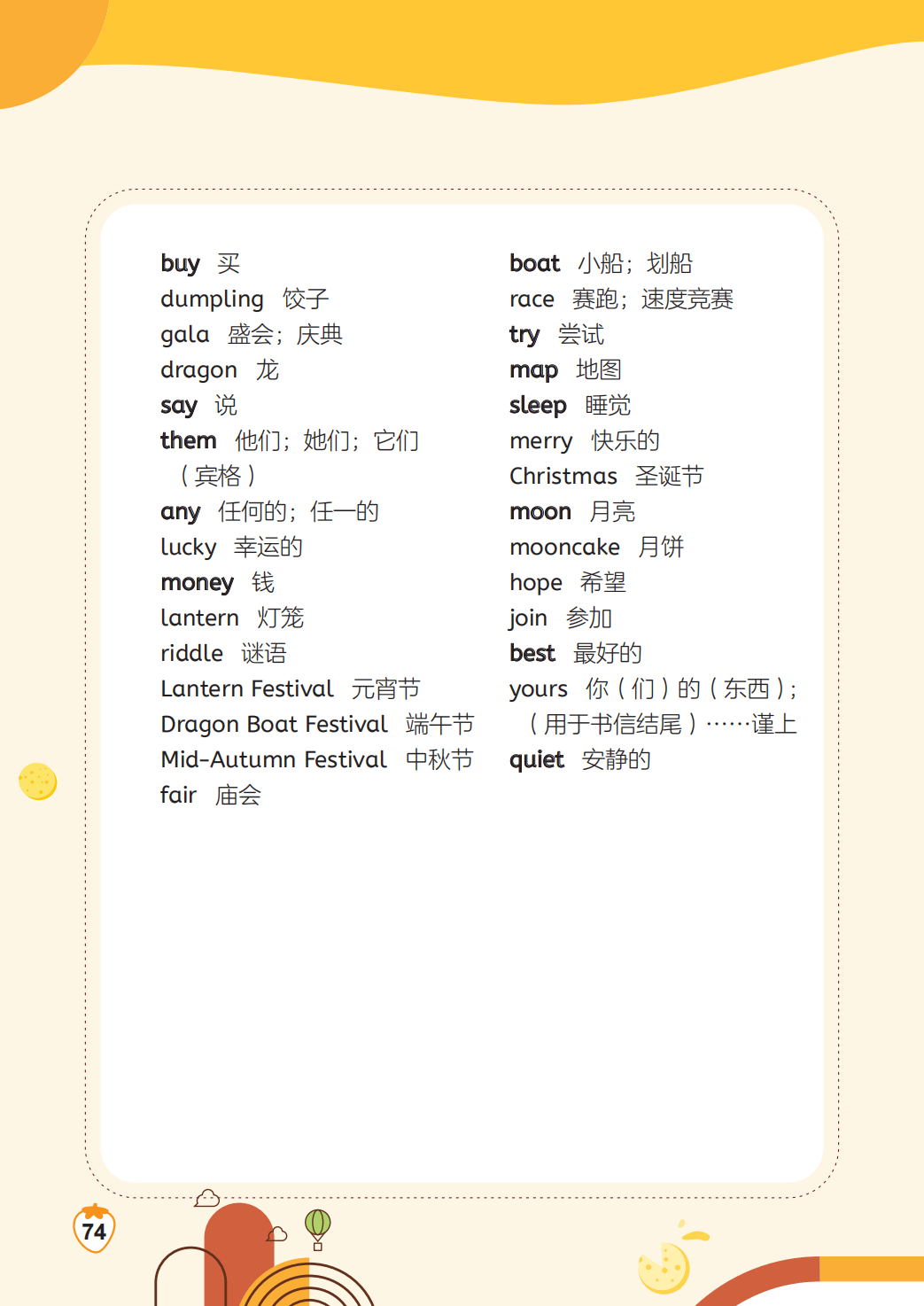 buy 买
dumpling 饺子
gala 盛会；庆典
dragon 龙
say 说
them 他们；她们；它们（宾格）
any 任何的；任一的
lucky 幸运的
money 钱
lantern 灯笼
riddle 谜语
Lantern Festival 元宵节
Dragon Boat Festival 端午节
Mid-Autumn Festival 中秋节
fair 庙会

boat 小船；划船
race 赛跑；速度竞赛
try 尝试
map 地图
sleep 睡觉
merry 快乐的
Christmas 圣诞节
moon 月亮
mooncake 月饼
hope 希望
join 参加
best 最好的
yours 你（们）的（东西）；（用于书信结尾）……谨上
quiet 安静的

74